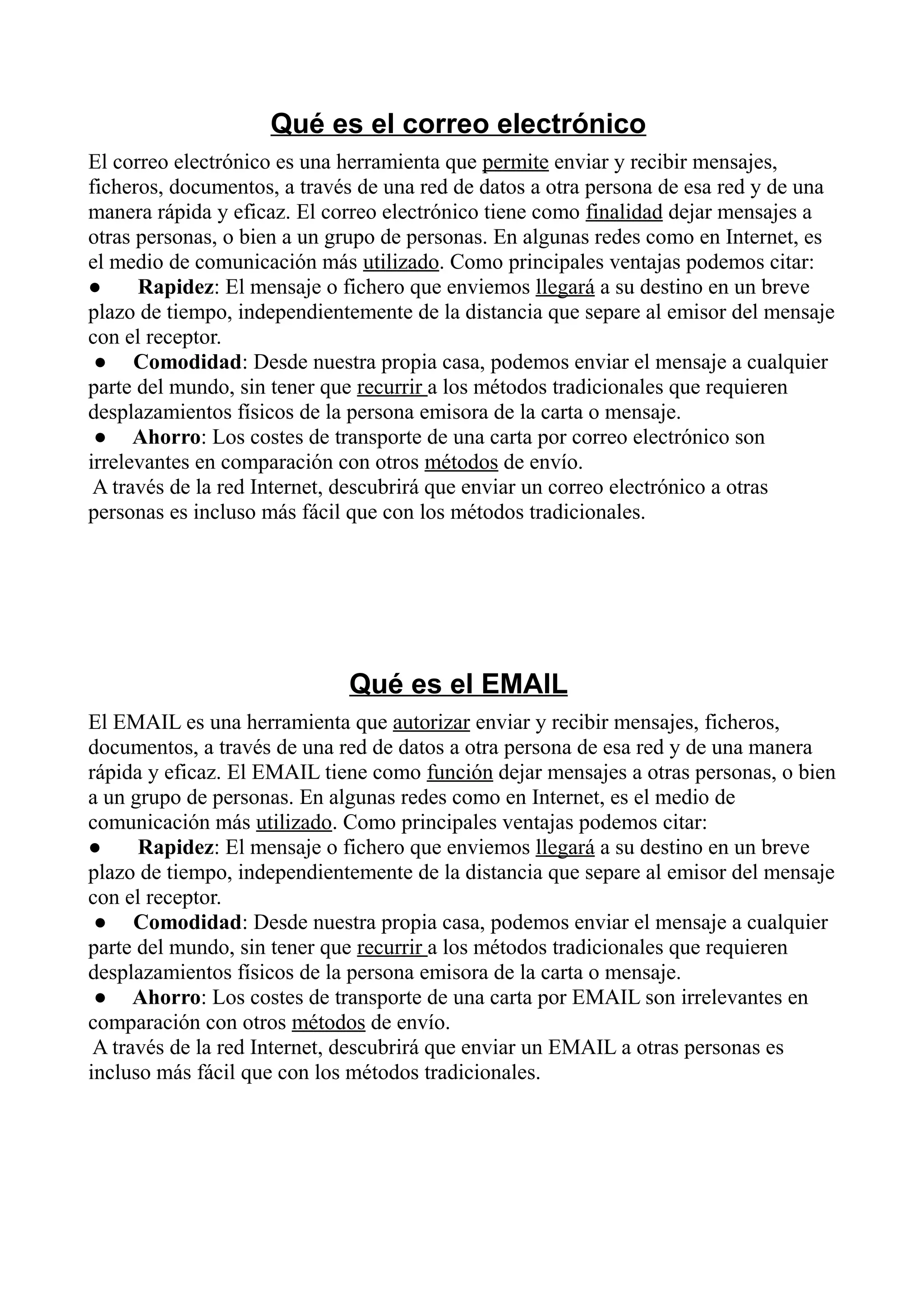 Qué es el correo electrónico

El correo electrónico es una herramienta que permite enviar y recibir mensajes, ficheros, documentos, a través de una red de datos a otra persona de esa red y de una manera rápida y eficaz. El correo electrónico tiene como finalidad dejar mensajes a otras personas, o bien a un grupo de personas. En algunas redes como en Internet, es el medio de comunicación más utilizado. Como principales ventajas podemos citar:

● Rapidez: El mensaje o fichero que enviemos llegará a su destino en un breve plazo de tiempo, independientemente de la distancia que separe al emisor del mensaje con el receptor.

● Comodidad: Desde nuestra propia casa, podemos enviar el mensaje a cualquier parte del mundo, sin tener que recurrir a los métodos tradicionales que requieren desplazamientos físicos de la persona emisora de la carta o mensaje.

● Ahorro: Los costes de transporte de una carta por correo electrónico son irrelevantes en comparación con otros métodos de envío.

A través de la red Internet, descubrirá que enviar un correo electrónico a otras personas es incluso más fácil que con los métodos tradicionales.

Qué es el EMAIL

El EMAIL es una herramienta que autorizar enviar y recibir mensajes, ficheros, documentos, a través de una red de datos a otra persona de esa red y de una manera rápida y eficaz. El EMAIL tiene como función dejar mensajes a otras personas, o bien a un grupo de personas. En algunas redes como en Internet, es el medio de comunicación más utilizado. Como principales ventajas podemos citar:

● Rapidez: El mensaje o fichero que enviemos llegará a su destino en un breve plazo de tiempo, independientemente de la distancia que separe al emisor del mensaje con el receptor.

● Comodidad: Desde nuestra propia casa, podemos enviar el mensaje a cualquier parte del mundo, sin tener que recurrir a los métodos tradicionales que requieren desplazamientos físicos de la persona emisora de la carta o mensaje.

● Ahorro: Los costes de transporte de una carta por EMAIL son irrelevantes en comparación con otros métodos de envío.

A través de la red Internet, descubrirá que enviar un EMAIL a otras personas es incluso más fácil que con los métodos tradicionales.